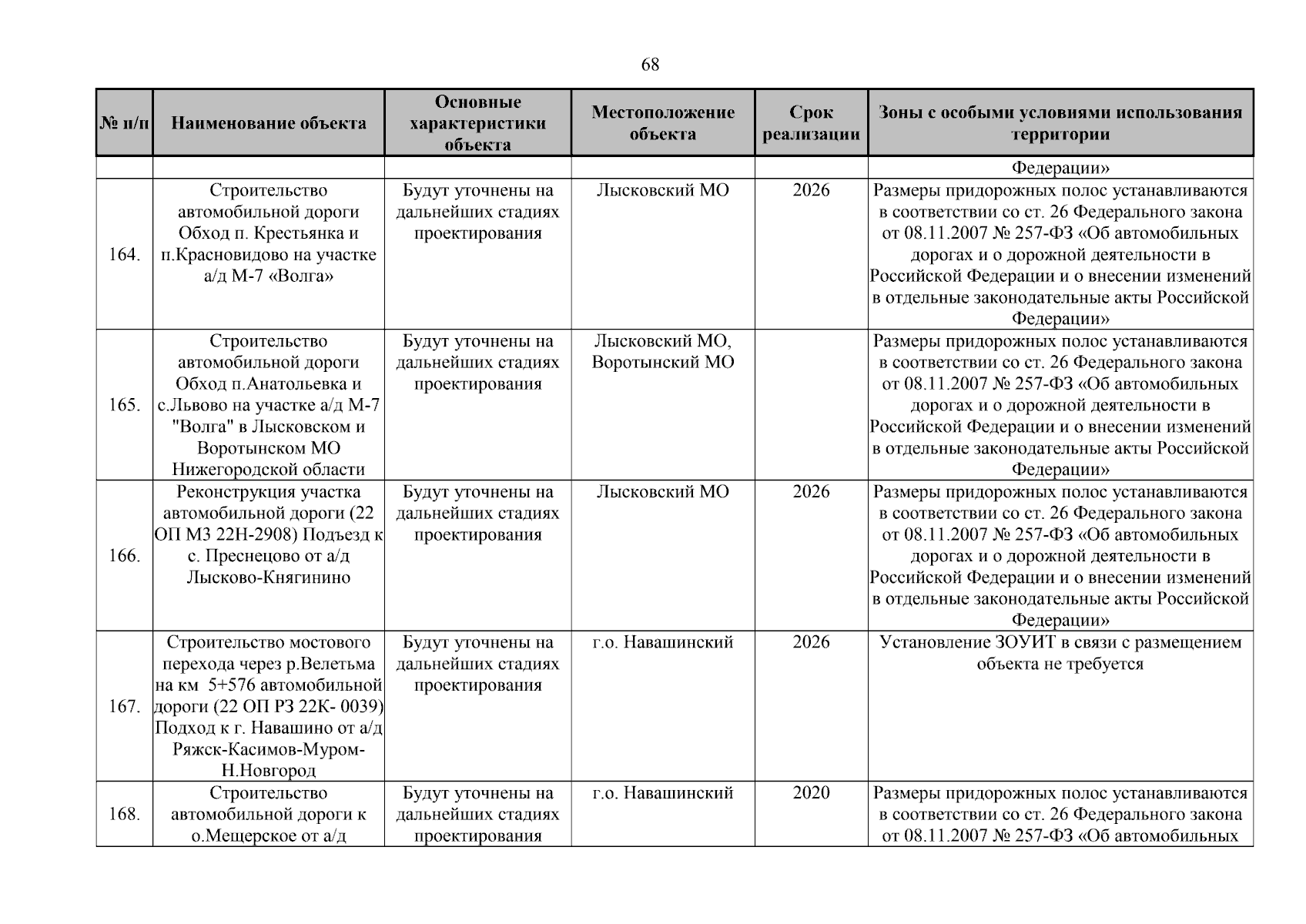 68

| № п/п | Наименование объекта | Основные характеристики объекта | Местоположение объекта | Срок реализации | Зоны с особыми условиями использования территории |
|---|---|---|---|---|---|
| | | | | | Федерации» |
| 164. | Строительство автомобильной дороги Обход п. Крестьянка и п.Красновидово на участке а/д М-7 «Волга» | Будут уточнены на дальнейших стадиях проектирования | Лысковский МО | 2026 | Размеры придорожных полос устанавливаются в соответствии со ст. 26 Федерального закона от 08.11.2007 № 257-ФЗ «Об автомобильных дорогах и о дорожной деятельности в Российской Федерации и о внесении изменений в отдельные законодательные акты Российской Федерации» |
| 165. | Строительство автомобильной дороги Обход п.Анатольевка и с.Львово на участке а/д М-7 "Волга" в Лысковском и Воротынском МО Нижегородской области | Будут уточнены на дальнейших стадиях проектирования | Лысковский МО, Воротынский МО | | Размеры придорожных полос устанавливаются в соответствии со ст. 26 Федерального закона от 08.11.2007 № 257-ФЗ «Об автомобильных дорогах и о дорожной деятельности в Российской Федерации и о внесении изменений в отдельные законодательные акты Российской Федерации» |
| 166. | Реконструкция участка автомобильной дороги (22 ОП МЗ 22Н-2908) Подъезд к с. Преснецово от а/д Лысково-Княгинино | Будут уточнены на дальнейших стадиях проектирования | Лысковский МО | 2026 | Размеры придорожных полос устанавливаются в соответствии со ст. 26 Федерального закона от 08.11.2007 № 257-ФЗ «Об автомобильных дорогах и о дорожной деятельности в Российской Федерации и о внесении изменений в отдельные законодательные акты Российской Федерации» |
| 167. | Строительство мостового перехода через р.Велетьма на км 5+576 автомобильной дороги (22 ОП РЗ 22К- 0039) Подход к г. Навашино от а/д Ряжск-Касимов-Муром-Н.Новгород | Будут уточнены на дальнейших стадиях проектирования | г.о. Навашинский | 2026 | Установление ЗОУИТ в связи с размещением объекта не требуется |
| 168. | Строительство автомобильной дороги к о.Мещерское от а/д | Будут уточнены на дальнейших стадиях проектирования | г.о. Навашинский | 2020 | Размеры придорожных полос устанавливаются в соответствии со ст. 26 Федерального закона от 08.11.2007 № 257-ФЗ «Об автомобильных |